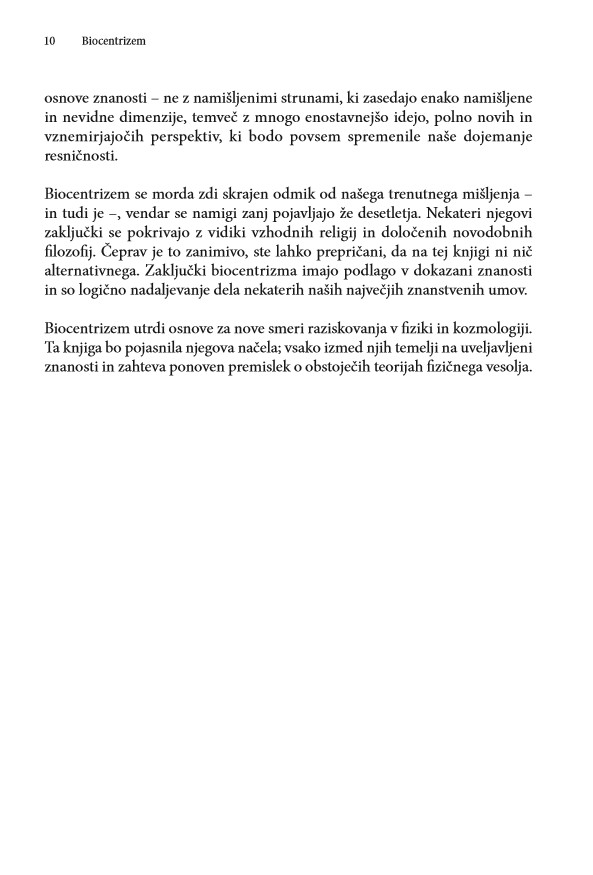 10 Biocentrizem

osnove znanosti – ne z namišljenimi strunami, ki zasedajo enako namišljene in nevidne dimenzije, temveč z mnogo enostavnejšo idejo, polno novih in vznemirjajočih perspektiv, ki bodo povsem spremenile naše dojemanje resničnosti.

Biocentrizem se morda zdi skrajen odmik od našega trenutnega mišljenja – in tudi je –, vendar se namigi zanj pojavljajo že desetletja. Nekateri njegovi zaključki se pokrivajo z vidiki vzhodnih religij in določenih novodobnih filozofij. Čeprav je to zanimivo, ste lahko prepričani, da na tej knjigi ni nič alternativnega. Zaključki biocentrizma imajo podlago v dokazani znanosti in so logično nadaljevanje dela nekaterih naših največjih znanstvenih umov.

Biocentrizem utrdi osnove za nove smeri raziskovanja v fiziki in kozmologiji. Ta knjiga bo pojasnila njegova načela; vsako izmed njih temelji na uveljavljeni znanosti in zahteva ponoven premislek o obstoječih teorijah fizičnega vesolja.